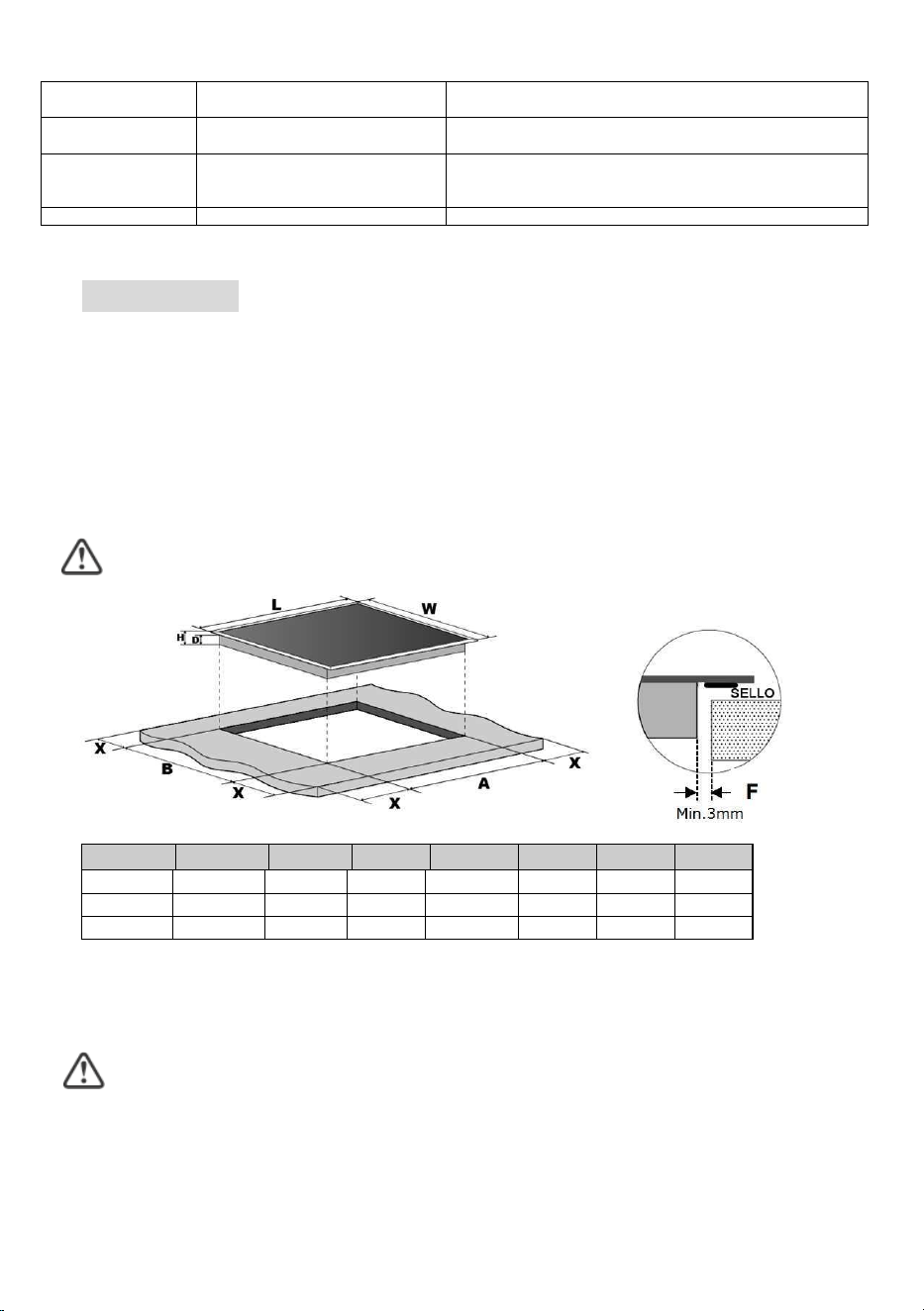 L

W

H

D

X

B

X

X

A

X

SELLO

F

Min.3mm